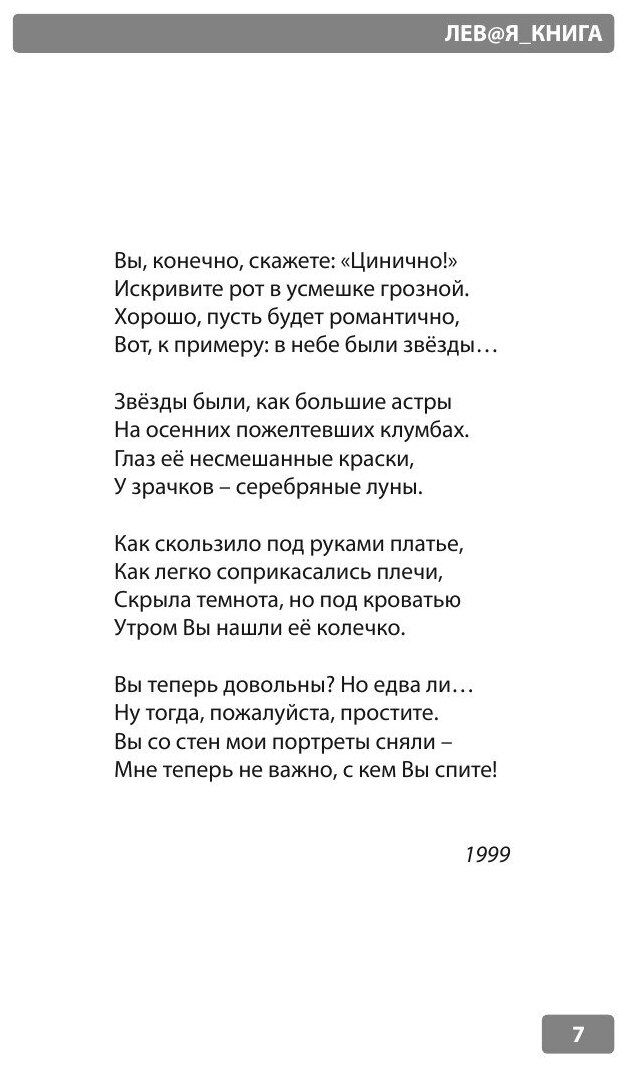 ЛЕВ@Я_КНИГА

Вы, конечно, скажете: «Цинично!»
Искривите рот в усмешке грозной.
Хорошо, пусть будет романтично,
Вот, к примеру: в небе были звёзды…

Звёзды были, как большие астры
На осенних пожелтевших клумбах.
Глаз её несмешанные краски,
У зрачков – серебряные луны.

Как скользило под руками платье,
Как легко соприкасались плечи,
Скрыла темнота, но под кроватью
Утром Вы нашли её колечко.

Вы теперь довольны? Но едва ли…
Ну тогда, пожалуйста, простите.
Вы со стен мои портреты сняли –
Мне теперь не важно, с кем Вы спите!

1999

7